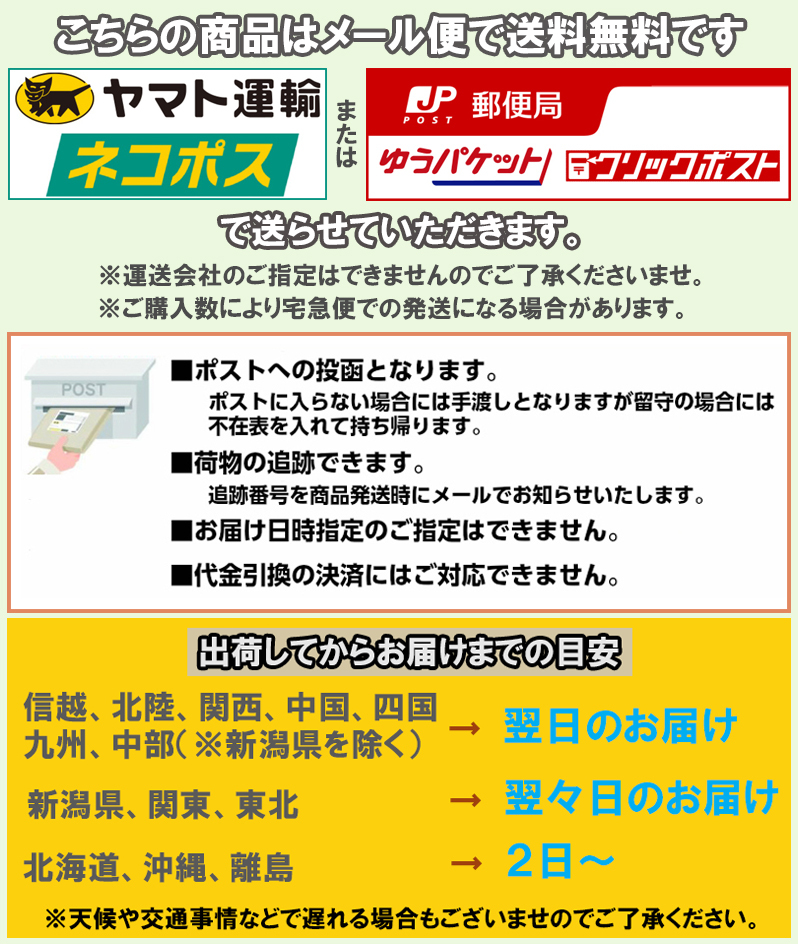 こちらの商品はメール便で送料無料です

ヤマト運輸
ネコポス

または

JP POST 郵便局
ゆうパケット
クリックポスト

で送らせていただきます。
※運送会社のご指定はできませんのでご了承くださいませ。
※ご購入数により宅急便での発送になる場合があります。

POST

■ポストへの投函となります。
ポストに入らない場合には手渡しとなりますが留守の場合には不在表を入れて持ち帰ります。
■荷物の追跡できます。
追跡番号を商品発送時にメールでお知らせいたします。
■お届け日時指定のご指定はできません。
■代金引換の決済にはご対応できません。

出荷してからお届けまでの目安

信越、北陸、関西、中国、四国
九州、中部（※新潟県を除く） → 翌日のお届け

新潟県、関東、東北 → 翌々日のお届け

北海道、沖縄、離島 → 2日～

※天候や交通事情などで遅れる場合もございませのでご了承ください。